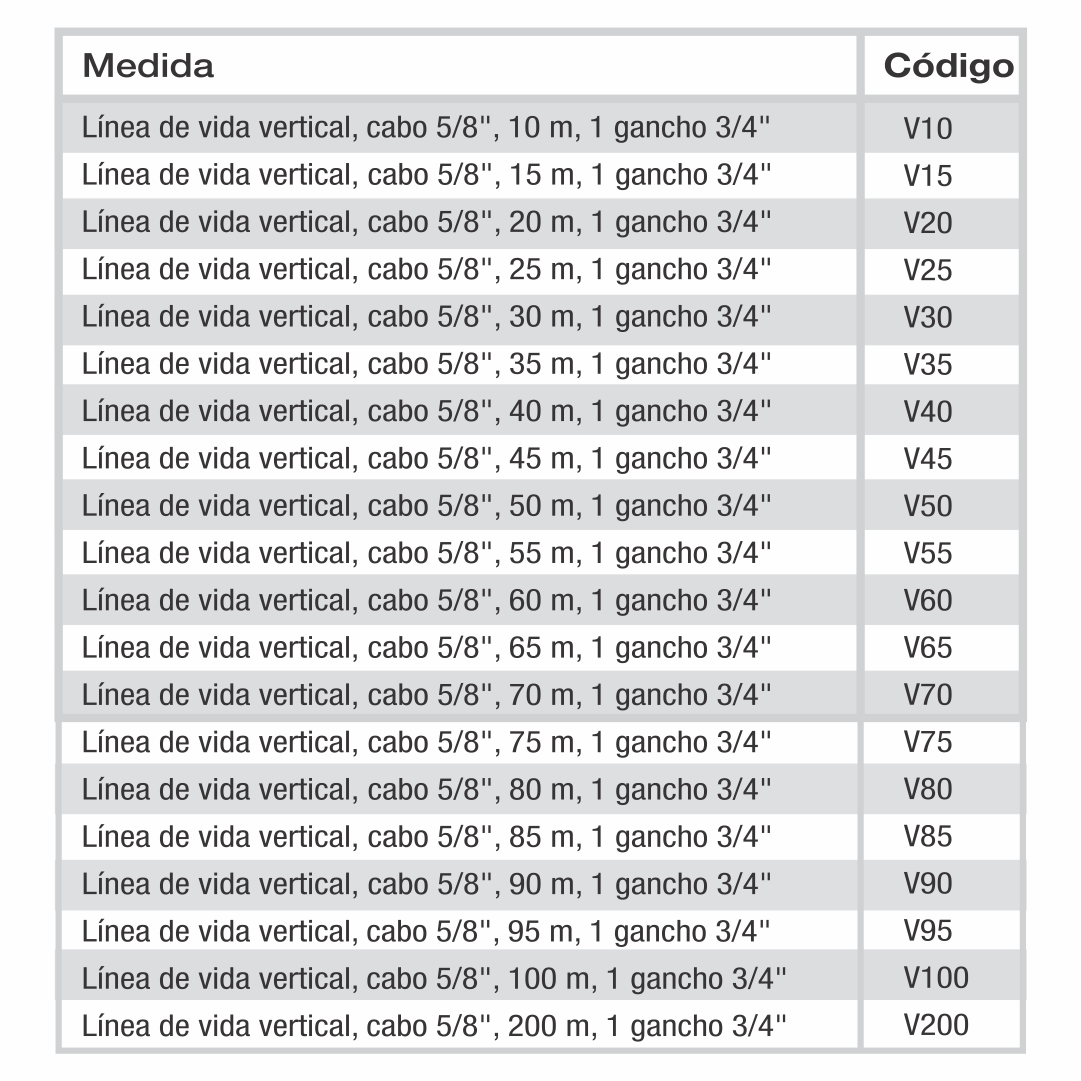 | Medida | Código |
|---|---|
| Línea de vida vertical, cabo 5/8", 10 m, 1 gancho 3/4" | V10 |
| Línea de vida vertical, cabo 5/8", 15 m, 1 gancho 3/4" | V15 |
| Línea de vida vertical, cabo 5/8", 20 m, 1 gancho 3/4" | V20 |
| Línea de vida vertical, cabo 5/8", 25 m, 1 gancho 3/4" | V25 |
| Línea de vida vertical, cabo 5/8", 30 m, 1 gancho 3/4" | V30 |
| Línea de vida vertical, cabo 5/8", 35 m, 1 gancho 3/4" | V35 |
| Línea de vida vertical, cabo 5/8", 40 m, 1 gancho 3/4" | V40 |
| Línea de vida vertical, cabo 5/8", 45 m, 1 gancho 3/4" | V45 |
| Línea de vida vertical, cabo 5/8", 50 m, 1 gancho 3/4" | V50 |
| Línea de vida vertical, cabo 5/8", 55 m, 1 gancho 3/4" | V55 |
| Línea de vida vertical, cabo 5/8", 60 m, 1 gancho 3/4" | V60 |
| Línea de vida vertical, cabo 5/8", 65 m, 1 gancho 3/4" | V65 |
| Línea de vida vertical, cabo 5/8", 70 m, 1 gancho 3/4" | V70 |
| Línea de vida vertical, cabo 5/8", 75 m, 1 gancho 3/4" | V75 |
| Línea de vida vertical, cabo 5/8", 80 m, 1 gancho 3/4" | V80 |
| Línea de vida vertical, cabo 5/8", 85 m, 1 gancho 3/4" | V85 |
| Línea de vida vertical, cabo 5/8", 90 m, 1 gancho 3/4" | V90 |
| Línea de vida vertical, cabo 5/8", 95 m, 1 gancho 3/4" | V95 |
| Línea de vida vertical, cabo 5/8", 100 m, 1 gancho 3/4" | V100 |
| Línea de vida vertical, cabo 5/8", 200 m, 1 gancho 3/4" | V200 |